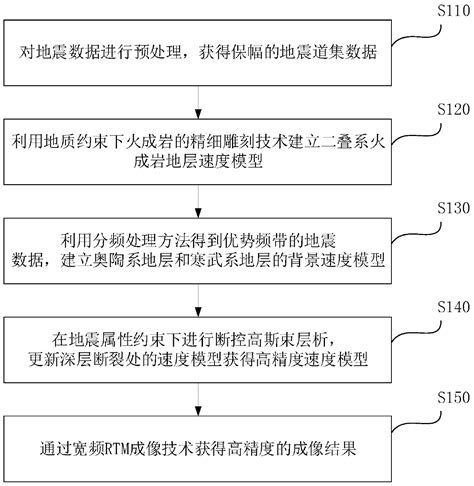 S110

对地震数据进行预处理，获得保幅的地震道集数据

S120

利用地质约束下火成岩的精细雕刻技术建立二叠系火成岩地层速度模型

S130

利用分频处理方法得到优势频带的地震数据，建立奥陶系地层和寒武系地层的背景速度模型

S140

在地震属性约束下进行断控高斯束层析，更新深层断裂处的速度模型获得高精度速度模型

S150

通过宽频RTM成像技术获得高精度的成像结果